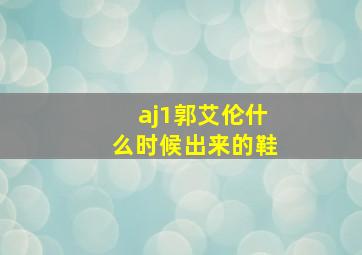 aj1郭艾伦什么时候出来的鞋